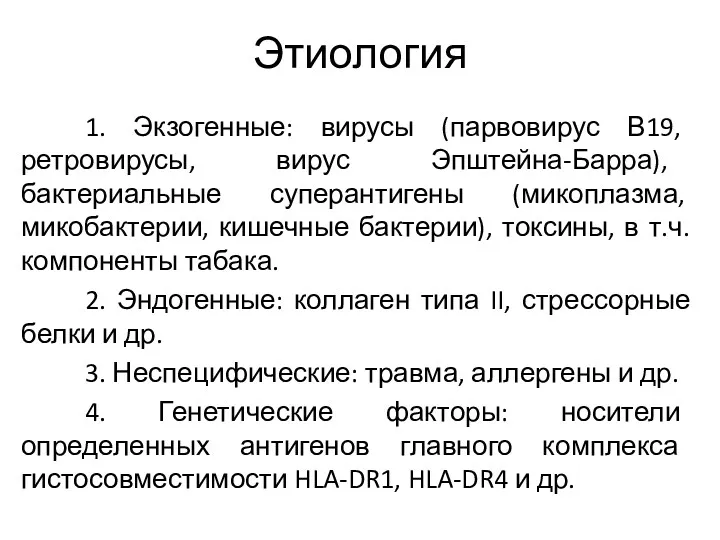 Этиология

1. Экзогенные: вирусы (парвовирус В19, ретровирусы, вирус Эпштейна-Барра), бактериальные суперантигены (микоплазма, микобактерии, кишечные бактерии), токсины, в т.ч. компоненты табака.

2. Эндогенные: коллаген типа II, стрессорные белки и др.

3. Неспецифические: травма, аллергены и др.

4. Генетические факторы: носители определенных антигенов главного комплекса гистосовместимости HLA-DR1, HLA-DR4 и др.